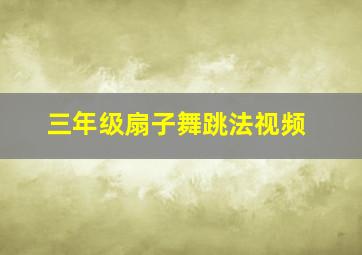 三年级扇子舞跳法视频